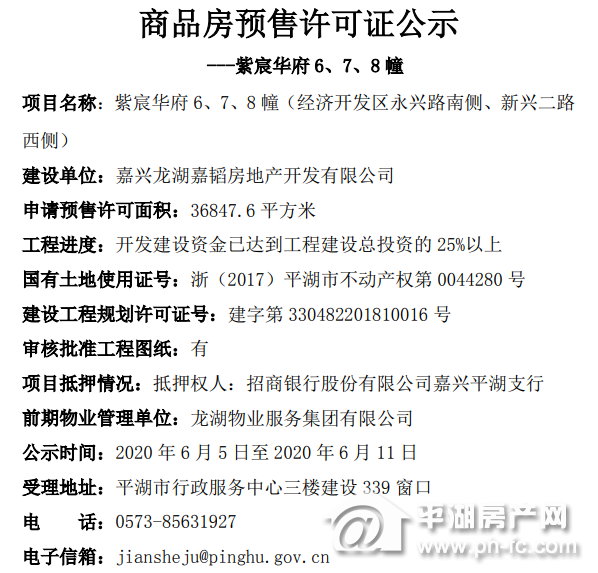 商品房预售许可证公示

---紫宸华府6、7、8幢

项目名称：紫宸华府6、7、8幢（经济开发区永兴路南侧、新兴二路西侧）

建设单位：嘉兴龙湖嘉韬房地产开发有限公司

申请预售许可面积：36847.6平方米

工程进度：开发建设资金已达到工程建设总投资的25%以上

国有土地使用证号：浙（2017）平湖市不动产权第0044280号

建设工程规划许可证号：建字第330482201810016号

审核批准工程图纸：有

项目抵押情况：抵押权人：招商银行股份有限公司嘉兴平湖支行

前期物业管理单位：龙湖物业服务集团有限公司

公示时间：2020年6月5日至2020年6月11日

受理地址：平湖市行政服务中心三楼建设339窗口

电 话：0573-85631927

电子信箱：jiansheju@pinghu.gov.cn

平湖房产网
www.ph-fc.com